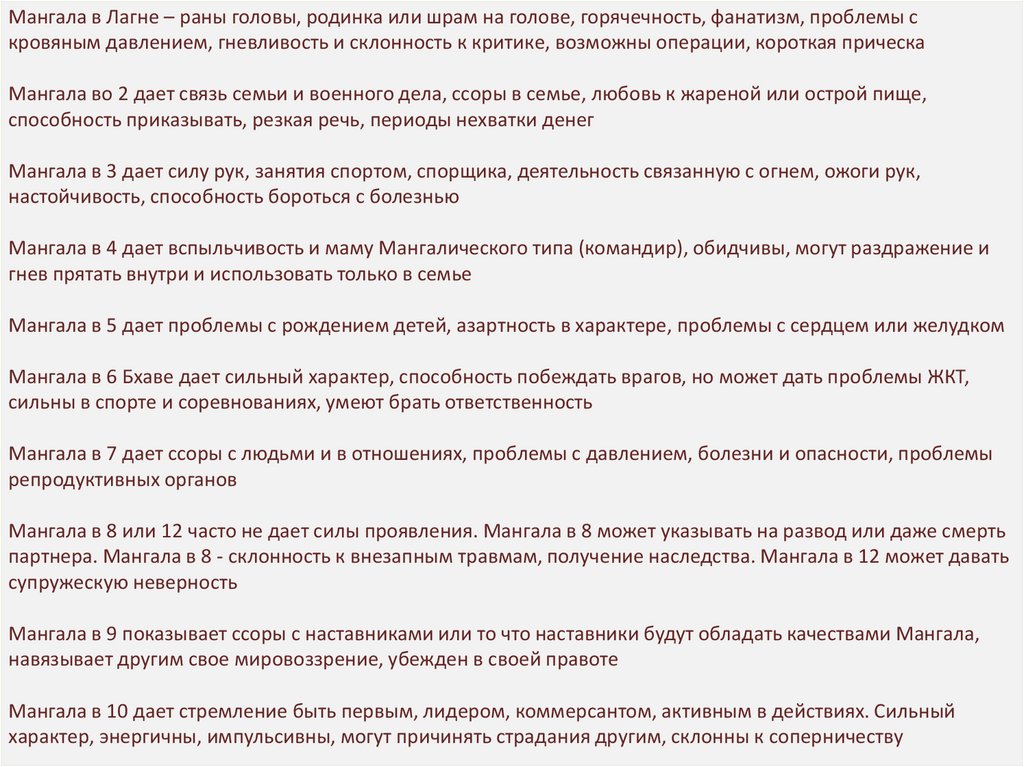 Мангала в Лагне – раны головы, родинка или шрам на голове, горячечность, фанатизм, проблемы с кровяным давлением, гневливость и склонность к критике, возможны операции, короткая прическа

Мангала во 2 дает связь семьи и военного дела, ссоры в семье, любовь к жареной или острой пище, способность приказывать, резкая речь, периоды нехватки денег

Мангала в 3 дает силу рук, занятия спортом, спорщика, деятельность связанную с огнем, ожоги рук, настойчивость, способность бороться с болезнью

Мангала в 4 дает вспыльчивость и маму Мангалического типа (командир), обидчивы, могут раздражение и гнев прятать внутри и использовать только в семье

Мангала в 5 дает проблемы с рождением детей, азартность в характере, проблемы с сердцем или желудком

Мангала в 6 Бхаве дает сильный характер, способность побеждать врагов, но может дать проблемы ЖКТ, сильны в спорте и соревнованиях, умеют брать ответственность

Мангала в 7 дает ссоры с людьми и в отношениях, проблемы с давлением, болезни и опасности, проблемы репродуктивных органов

Мангала в 8 или 12 часто не дает силы проявления. Мангала в 8 может указывать на развод или даже смерть партнера. Мангала в 8 - склонность к внезапным травмам, получение наследства. Мангала в 12 может давать супружескую неверность

Мангала в 9 показывает ссоры с наставниками или то что наставники будут обладать качествами Мангала, навязывает другим свое мировоззрение, убежден в своей правоте

Мангала в 10 дает стремление быть первым, лидером, коммерсантом, активным в действиях. Сильный характер, энергичны, импульсивны, могут причинять страдания другим, склонны к соперничеству